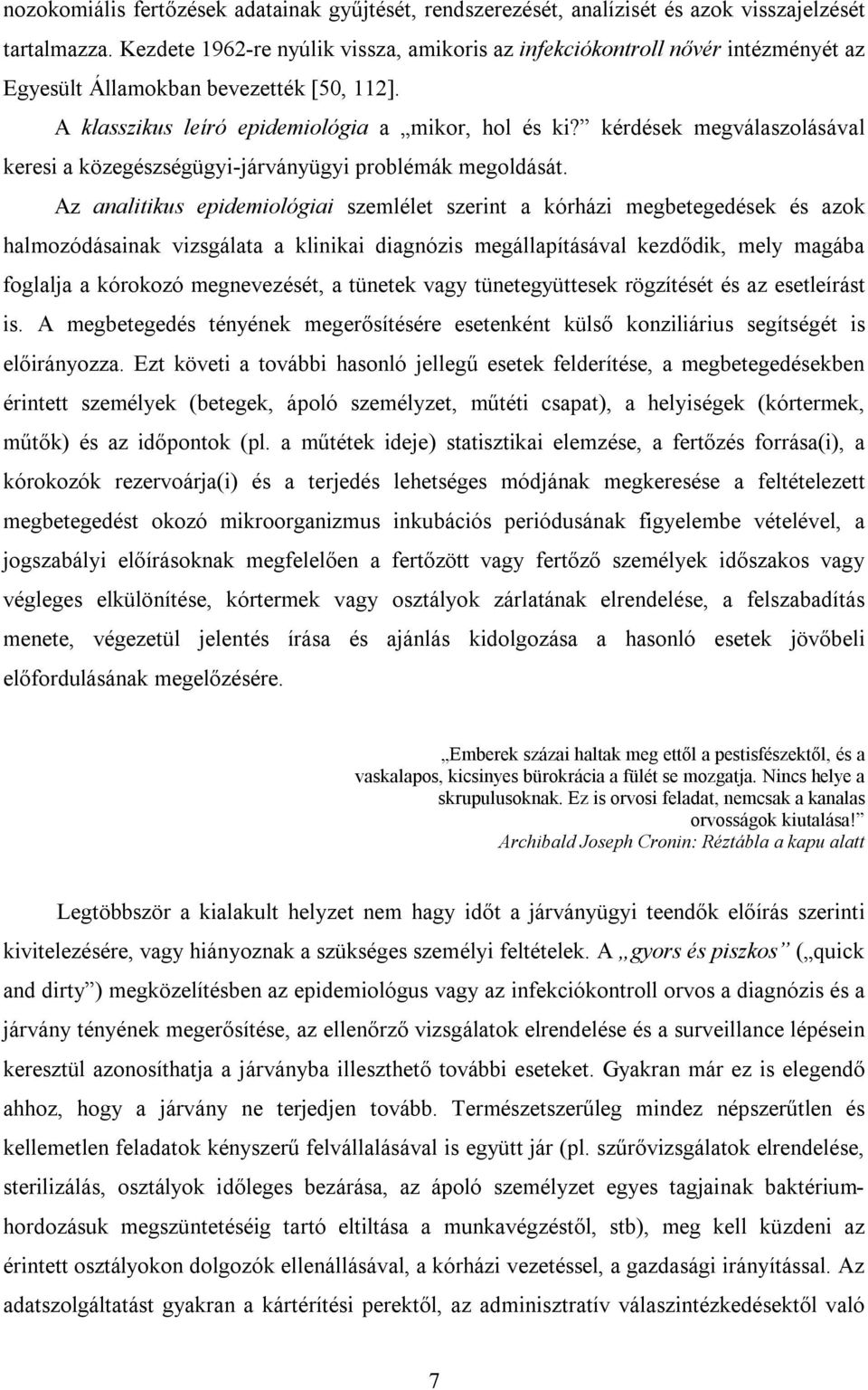 nozokomiális fertőzések adatainak gyűjtését, rendszerezését, analízisét és azok visszajelzését tartalmazza. Kezdete 1962-re nyúlik vissza, amikoris az infekciókontroll nővér intézményét az Egyesült Államokban bevezették [50, 112].

A klasszikus leíró epidemiológia a „mikor, hol és ki?” kérdések megválaszolásával keresi a közegészségügyi-járványügyi problémák megoldását.

Az analitikus epidemiológiai szemlélet szerint a kórházi megbetegedések és azok halmozódásainak vizsgálata a klinikai diagnózis megállapításával kezdődik, mely magába foglalja a kórokozó megnevezését, a tünetek vagy tünetegyüttesek rögzítését és az esetleírást is. A megbetegedés tényének megerősítésére esetenként külső konziliárius segítségét is előirányozza. Ezt követi a további hasonló jellegű esetek felderítése, a megbetegedésekben érintett személyek (betegek, ápoló személyzet, műtéti csapat), a helyiségek (kórtermek, műtők) és az időpontok (pl. a műtétek ideje) statisztikai elemzése, a fertőzés forrása(i), a kórokozók rezervoárja(i) és a terjedés lehetséges módjának megkeresése a feltételezett megbetegedést okozó mikroorganizmus inkubációs periódusának figyelembe vételével, a jogszabályi előírásoknak megfelelően a fertőzött vagy fertőző személyek időszakos vagy végleges elkülönítése, kórtermek vagy osztályok zárlatának elrendelése, a felszabadítás menete, végezetül jelentés írása és ajánlás kidolgozása a hasonló esetek jövőbeli előfordulásának megelőzésére.

„Emberek százai haltak meg ettől a pestisfészektől, és a vaskalapos, kicsinyes bürokrácia a fülét se mozgatja. Nincs helye a skrupulusoknak. Ez is orvosi feladat, nemcsak a kanalas orvosságok kiutalása!”
Archibald Joseph Cronin: Réztábla a kapu alatt

Legtöbbször a kialakult helyzet nem hagy időt a járványügyi teendők előírás szerinti kivitelezésére, vagy hiányoznak a szükséges személyi feltételek. A „gyors és piszkos” („quick and dirty”) megközelítésben az epidemiológus vagy az infekciókontroll orvos a diagnózis és a járvány tényének megerősítése, az ellenőrző vizsgálatok elrendelése és a surveillance lépésein keresztül azonosíthatja a járványba illeszthető további eseteket. Gyakran már ez is elegendő ahhoz, hogy a járvány ne terjedjen tovább. Természetszerűleg mindez népszerűtlen és kellemetlen feladatok kényszerű felvállalásával is együtt jár (pl. szűrővizsgálatok elrendelése, sterilizálás, osztályok időleges bezárása, az ápoló személyzet egyes tagjainak baktériumhordozásuk megszüntetéséig tartó eltiltása a munkavégzéstől, stb), meg kell küzdeni az érintett osztályokon dolgozók ellenállásával, a kórházi vezetéssel, a gazdasági irányítással. Az adatszolgáltatást gyakran a kártérítési perektől, az adminisztratív válaszintézkedésektől való

7